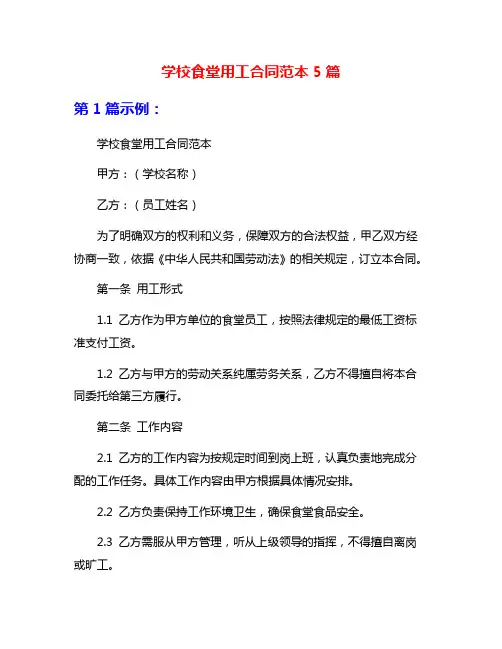 学校食堂用工合同范本 5 篇

第 1 篇示例：

学校食堂用工合同范本

甲方：（学校名称）

乙方：（员工姓名）

为了明确双方的权利和义务，保障双方的合法权益，甲乙双方经协商一致，依据《中华人民共和国劳动法》的相关规定，订立本合同。

第一条 用工形式

1.1 乙方作为甲方单位的食堂员工，按照法律规定的最低工资标准支付工资。

1.2 乙方与甲方的劳动关系纯属劳务关系，乙方不得擅自将本合同委托给第三方履行。

第二条 工作内容

2.1 乙方的工作内容为按规定时间到岗上班，认真负责地完成分配的工作任务。具体工作内容由甲方根据具体情况安排。

2.2 乙方负责保持工作环境卫生，确保食堂食品安全。

2.3 乙方需服从甲方管理，听从上级领导的指挥，不得擅自离岗或旷工。